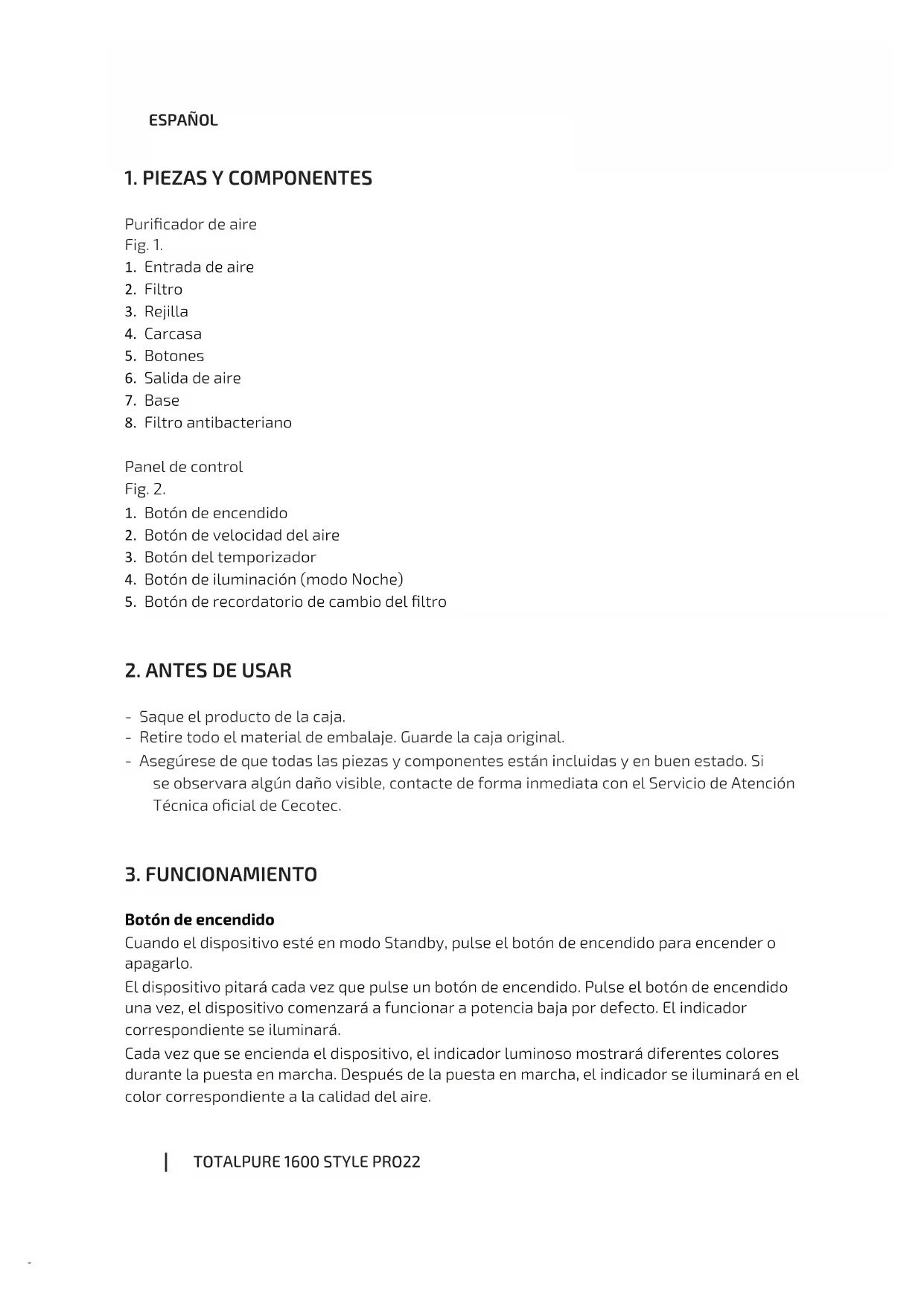 ESPAÑOL

1. PIEZAS Y COMPONENTES

Purificador de aire
Fig. 1.
1. Entrada de aire
2. Filtro
3. Rejilla
4. Carcasa
5. Botones
6. Salida de aire
7. Base
8. Filtro antibacteriano

Panel de control
Fig. 2.
1. Botón de encendido
2. Botón de velocidad del aire
3. Botón del temporizador
4. Botón de iluminación (modo Noche)
5. Botón de recordatorio de cambio del filtro

2. ANTES DE USAR

- Saque el producto de la caja.
- Retire todo el material de embalaje. Guarde la caja original.
- Asegúrese de que todas las piezas y componentes están incluidas y en buen estado. Si se observara algún daño visible, contacte de forma inmediata con el Servicio de Atención Técnica oficial de Cecotec.

3. FUNCIONAMIENTO

Botón de encendido
Cuando el dispositivo esté en modo Standby, pulse el botón de encendido para encender o apagarlo.
El dispositivo pitará cada vez que pulse un botón de encendido. Pulse el botón de encendido una vez, el dispositivo comenzará a funcionar a potencia baja por defecto. El indicador correspondiente se iluminará.
Cada vez que se encienda el dispositivo, el indicador luminoso mostrará diferentes colores durante la puesta en marcha. Después de la puesta en marcha, el indicador se iluminará en el color correspondiente a la calidad del aire.

TOTALPURE 1600 STYLE PRO22